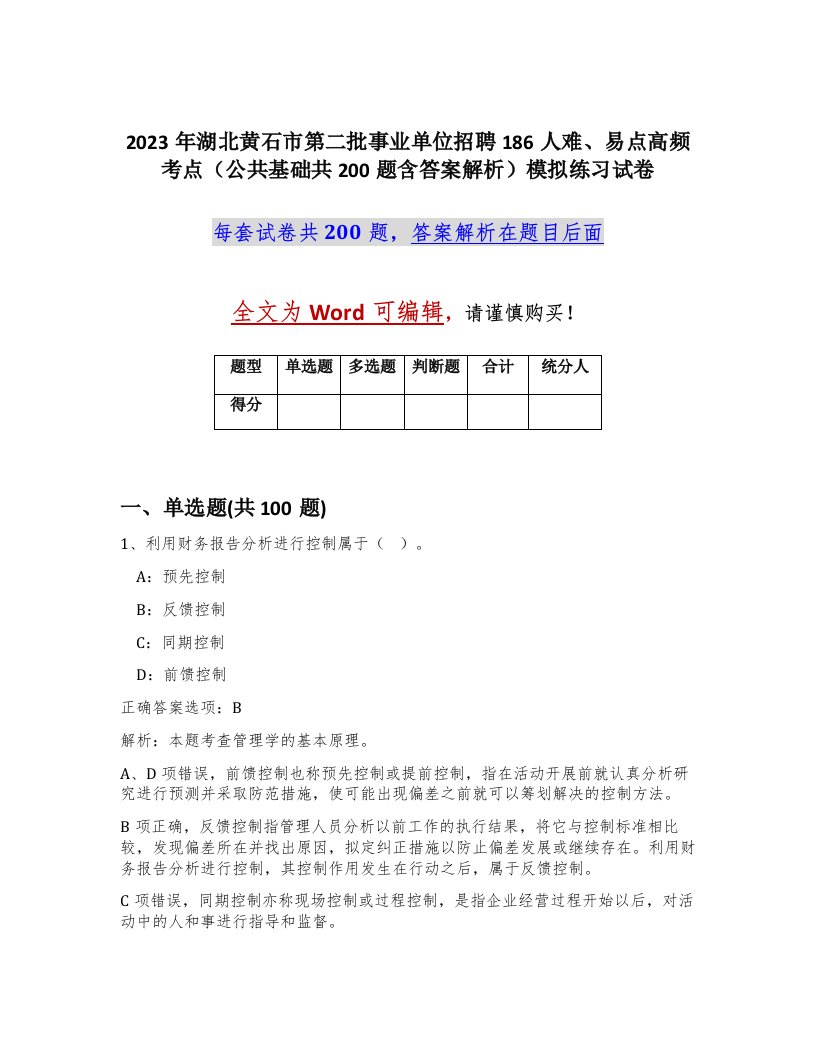 2023 年湖北黄石市第二批事业单位招聘 186 人难、易点高频考点（公共基础共 200 题含答案解析）模拟练习试卷

每套试卷共 200 题，答案解析在题目后面

全文为 Word 可编辑，请谨慎购买！

| 题型 | 单选题 | 多选题 | 判断题 | 合计 | 统分人 |
|---|---|---|---|---|---|
| 得分 | | | | | |

一、单选题(共 100 题)

1、利用财务报告分析进行控制属于（ ）。

A：预先控制

B：反馈控制

C：同期控制

D：前馈控制

正确答案选项：B

解析：本题考查管理学的基本原理。

A、D 项错误，前馈控制也称预先控制或提前控制，指在活动开展前就认真分析研究进行预测并采取防范措施，使可能出现偏差之前就可以筹划解决的控制方法。

B 项正确，反馈控制指管理人员分析以前工作的执行结果，将它与控制标准相比较，发现偏差所在并找出原因，拟定纠正措施以防止偏差发展或继续存在。利用财务报告分析进行控制，其控制作用发生在行动之后，属于反馈控制。

C 项错误，同期控制亦称现场控制或过程控制，是指企业经营过程开始以后，对活动中的人和事进行指导和监督。